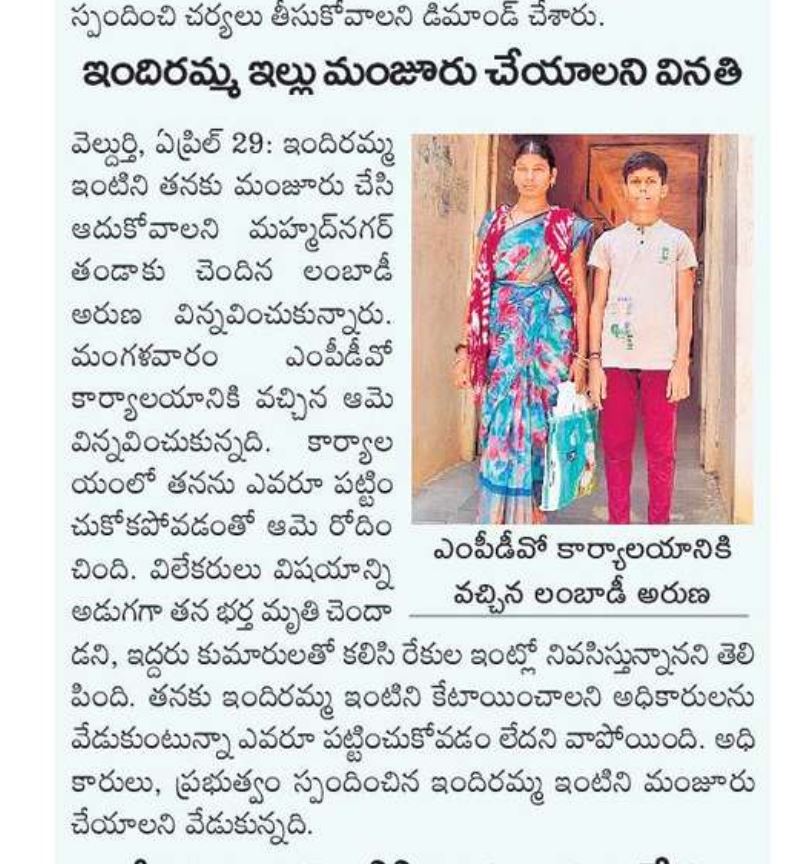 స్పందించి చర్యలు తీసుకోవాలని డిమాండ్ చేశారు.

ఇందిరమ్మ ఇల్లు మంజూరు చేయాలని వినతి

వెల్దుర్తి, ఏప్రిల్ 29: ఇందిరమ్మ ఇంటిని తనకు మంజూరు చేసి ఆదుకోవాలని మహ్మద్‌నగర్ తండాకు చెందిన లంబాడీ అరుణ విన్నవించుకున్నారు. మంగళవారం ఎంపీడీవో కార్యాలయానికి వచ్చిన ఆమె విన్నవించుకున్నది. కార్యాలయంలో తనను ఎవరూ పట్టించుకోకపోవడంతో ఆమె రోదించింది. విలేకరులు విషయాన్ని అడుగగా తన భర్త మృతి చెందాడని, ఇద్దరు కుమారులతో కలిసి రేకుల ఇంట్లో నివసిస్తున్నానని తెలిపింది. తనకు ఇందిరమ్మ ఇంటిని కేటాయించాలని అధికారులను వేడుకుంటున్నా ఎవరూ పట్టించుకోవడం లేదని వాపోయింది. అధికారులు, ప్రభుత్వం స్పందించిన ఇందిరమ్మ ఇంటిని మంజూరు చేయాలని వేడుకున్నది.

ఎంపీడీవో కార్యాలయానికి వచ్చిన లంబాడీ అరుణ